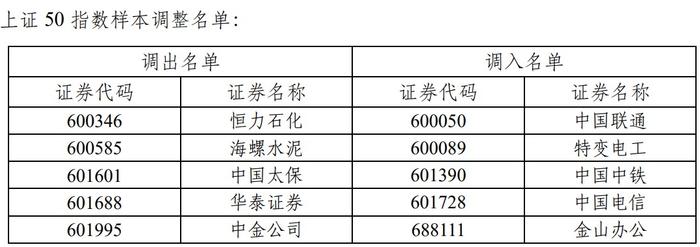 上证 50 指数样本调整名单:

| 调出名单 | | 调入名单 | |
|---|---|---|---|
| 证券代码 | 证券名称 | 证券代码 | 证券名称 |
| 600346 | 恒力石化 | 600050 | 中国联通 |
| 600585 | 海螺水泥 | 600089 | 特变电工 |
| 601601 | 中国太保 | 601390 | 中国中铁 |
| 601688 | 华泰证券 | 601728 | 中国电信 |
| 601995 | 中金公司 | 688111 | 金山办公 |